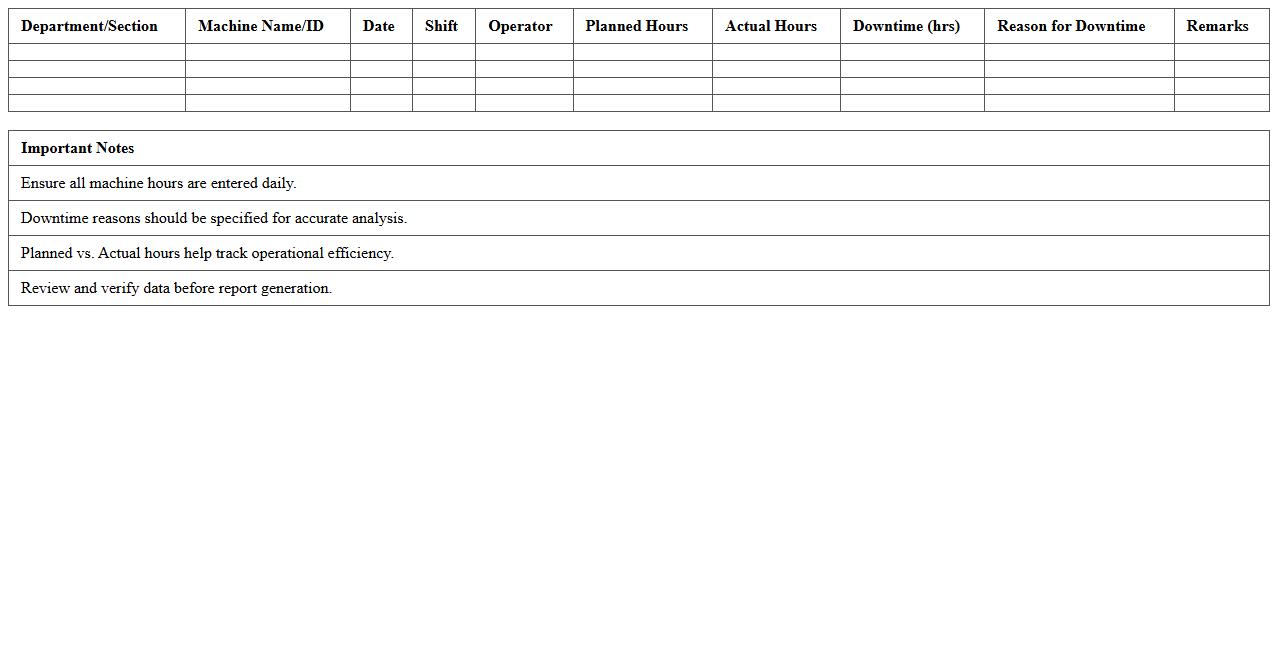 | Department/Section | Machine Name/ID | Date | Shift | Operator | Planned Hours | Actual Hours | Downtime (hrs) | Reason for Downtime | Remarks |
|---|---|---|---|---|---|---|---|---|---|
| | | | | | | | | | |
| | | | | | | | | | |
| | | | | | | | | | |
| | | | | | | | | | |

| Important Notes |
|---|
| Ensure all machine hours are entered daily. |
| Downtime reasons should be specified for accurate analysis. |
| Planned vs. Actual hours help track operational efficiency. |
| Review and verify data before report generation. |